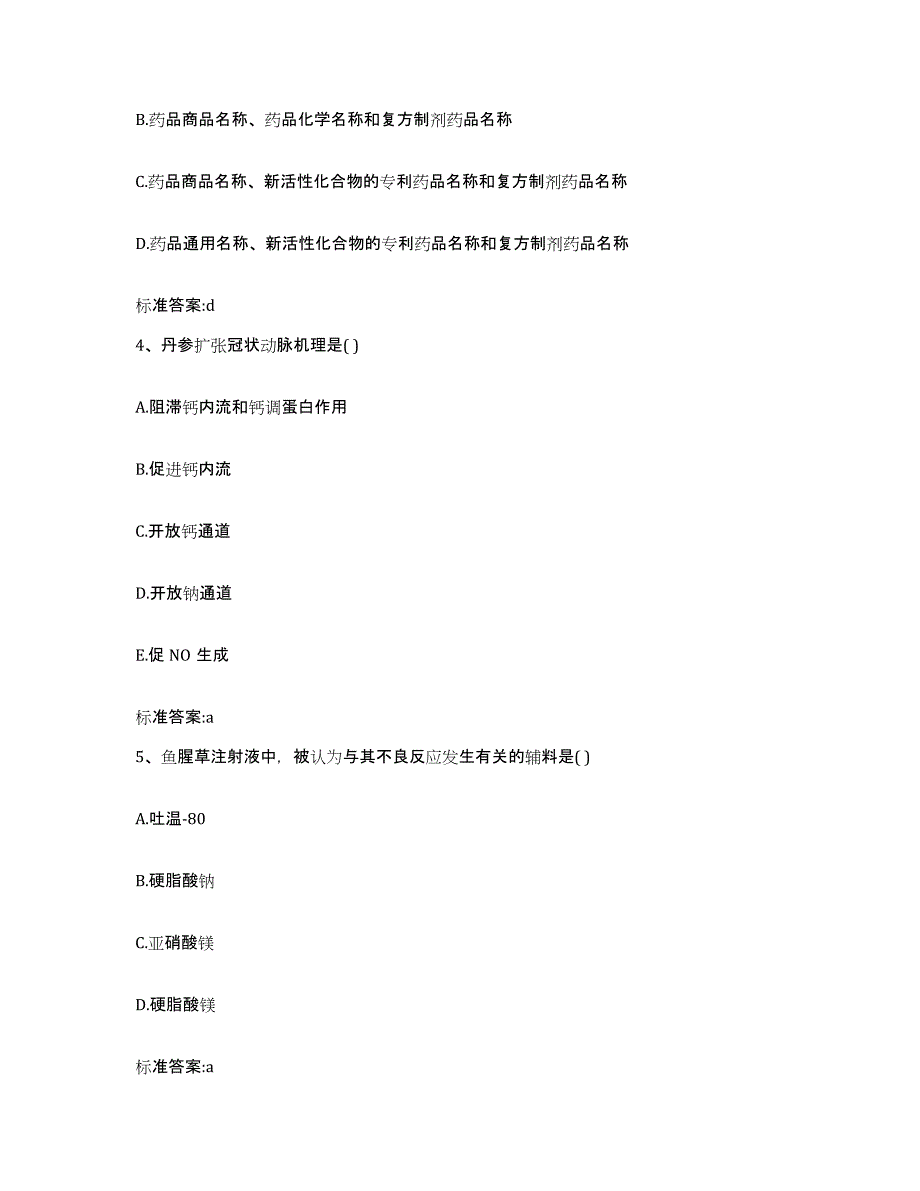 B.药品商品名称、药品化学名称和复方制剂药品名称

C.药品商品名称、新活性化合物的专利药品名称和复方制剂药品名称

D.药品通用名称、新活性化合物的专利药品名称和复方制剂药品名称

标准答案:d

4、丹参扩张冠状动脉机理是( )

A.阻滞钙内流和钙调蛋白作用

B.促进钙内流

C.开放钙通道

D.开放钠通道

E.促 NO 生成

标准答案:a

5、鱼腥草注射液中，被认为与其不良反应发生有关的辅料是( )

A.吐温-80

B.硬脂酸钠

C.亚硝酸镁

D.硬脂酸镁

标准答案:a